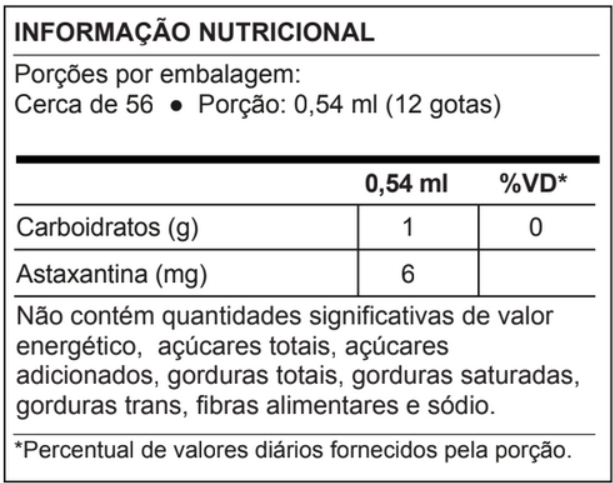 INFORMAÇÃO NUTRICIONAL

Porções por embalagem:
Cerca de 56 • Porção: 0,54 ml (12 gotas)

|  | 0,54 ml | %VD* |
|---|---|---|
| Carboidratos (g) | 1 | 0 |
| Astaxantina (mg) | 6 |  |

Não contém quantidades significativas de valor energético, açúcares totais, açúcares adicionados, gorduras totais, gorduras saturadas, gorduras trans, fibras alimentares e sódio.

*Percentual de valores diários fornecidos pela porção.